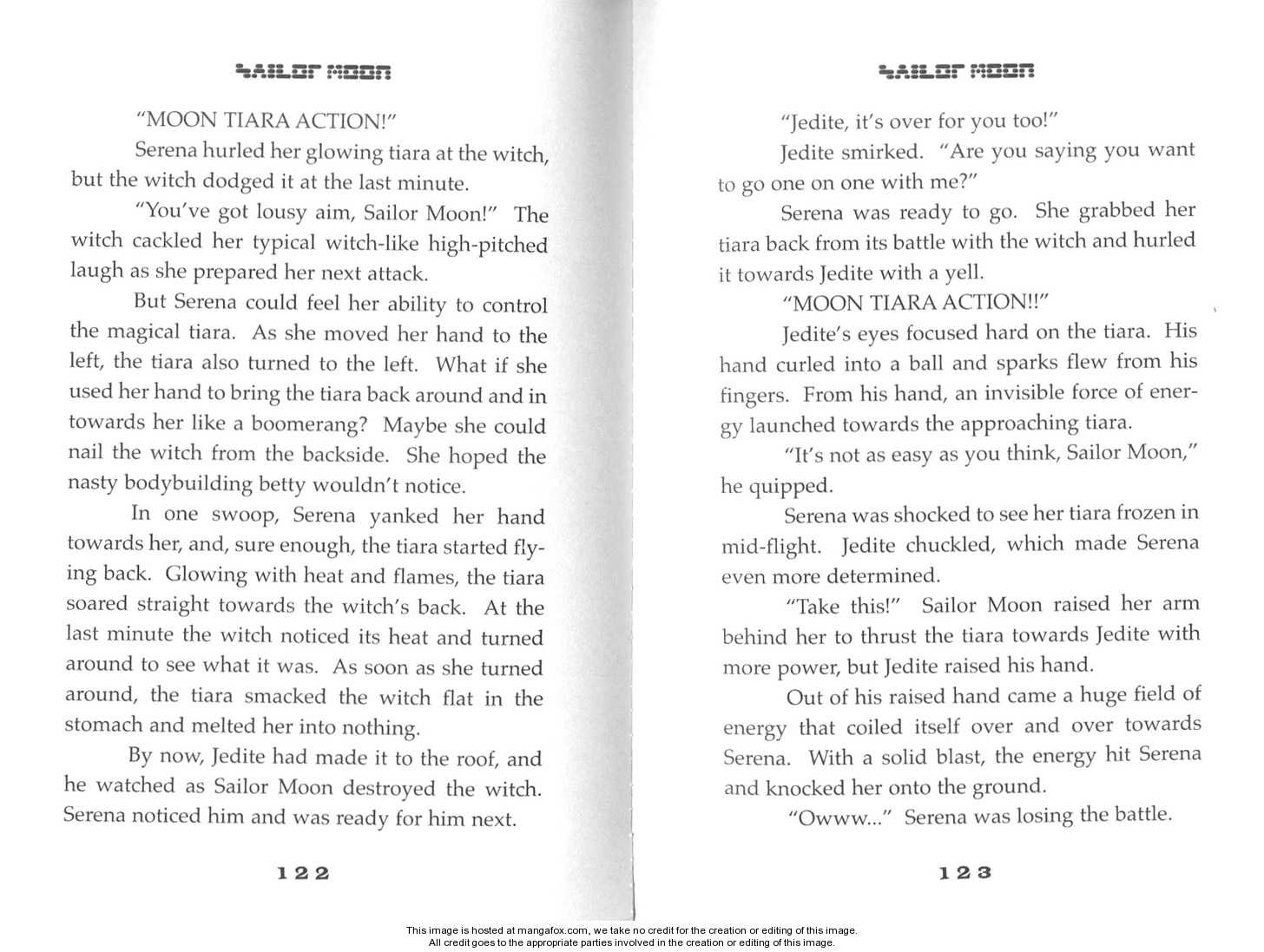 SAILOR MOON

"MOON TIARA ACTION!"

Serena hurled her glowing tiara at the witch, but the witch dodged it at the last minute.

"You've got lousy aim, Sailor Moon!" The witch cackled her typical witch-like high-pitched laugh as she prepared her next attack.

But Serena could feel her ability to control the magical tiara. As she moved her hand to the left, the tiara also turned to the left. What if she used her hand to bring the tiara back around and in towards her like a boomerang? Maybe she could nail the witch from the backside. She hoped the nasty bodybuilding betty wouldn't notice.

In one swoop, Serena yanked her hand towards her, and, sure enough, the tiara started flying back. Glowing with heat and flames, the tiara soared straight towards the witch's back. At the last minute the witch noticed its heat and turned around to see what it was. As soon as she turned around, the tiara smacked the witch flat in the stomach and melted her into nothing.

By now, Jedite had made it to the roof, and he watched as Sailor Moon destroyed the witch. Serena noticed him and was ready for him next.

122

SAILOR MOON

"Jedite, it's over for you too!"

Jedite smirked. "Are you saying you want to go one on one with me?"

Serena was ready to go. She grabbed her tiara back from its battle with the witch and hurled it towards Jedite with a yell.

"MOON TIARA ACTION!!"

Jedite's eyes focused hard on the tiara. His hand curled into a ball and sparks flew from his fingers. From his hand, an invisible force of energy launched towards the approaching tiara.

"It's not as easy as you think, Sailor Moon," he quipped.

Serena was shocked to see her tiara frozen in mid-flight. Jedite chuckled, which made Serena even more determined.

"Take this!" Sailor Moon raised her arm behind her to thrust the tiara towards Jedite with more power, but Jedite raised his hand.

Out of his raised hand came a huge field of energy that coiled itself over and over towards Serena. With a solid blast, the energy hit Serena and knocked her onto the ground.

"Owww..." Serena was losing the battle.

123

This image is hosted at mangafox.com, we take no credit for the creation or editing of this image.
All credit goes to the appropriate parties involved in the creation or editing of this image.